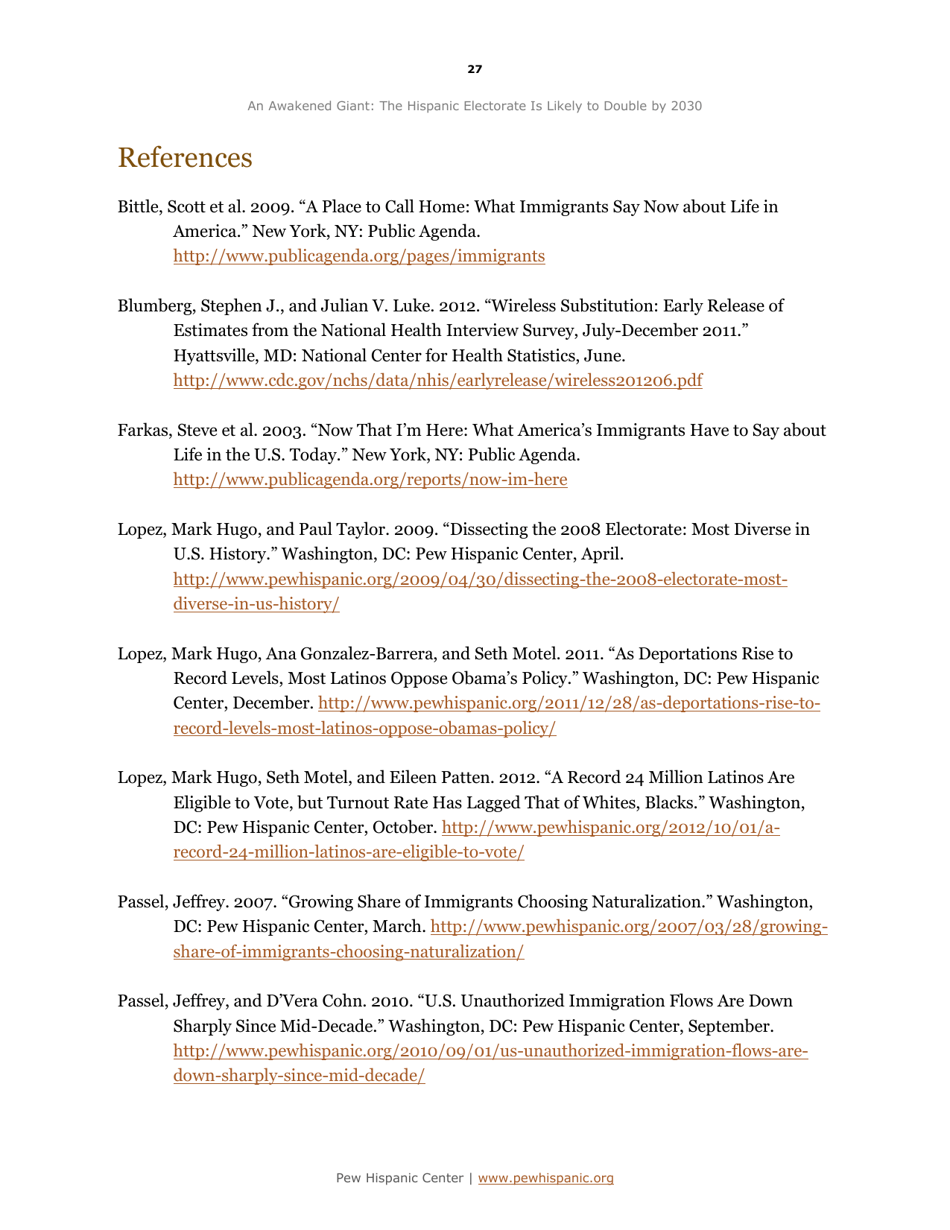 27

An Awakened Giant: The Hispanic Electorate Is Likely to Double by 2030

References

Bittle, Scott et al. 2009. “A Place to Call Home: What Immigrants Say Now about Life in America.” New York, NY: Public Agenda. http://www.publicagenda.org/pages/immigrants

Blumberg, Stephen J., and Julian V. Luke. 2012. “Wireless Substitution: Early Release of Estimates from the National Health Interview Survey, July-December 2011.” Hyattsville, MD: National Center for Health Statistics, June. http://www.cdc.gov/nchs/data/nhis/earlyrelease/wireless201206.pdf

Farkas, Steve et al. 2003. “Now That I’m Here: What America’s Immigrants Have to Say about Life in the U.S. Today.” New York, NY: Public Agenda. http://www.publicagenda.org/reports/now-im-here

Lopez, Mark Hugo, and Paul Taylor. 2009. “Dissecting the 2008 Electorate: Most Diverse in U.S. History.” Washington, DC: Pew Hispanic Center, April. http://www.pewhispanic.org/2009/04/30/dissecting-the-2008-electorate-most-diverse-in-us-history/

Lopez, Mark Hugo, Ana Gonzalez-Barrera, and Seth Motel. 2011. “As Deportations Rise to Record Levels, Most Latinos Oppose Obama’s Policy.” Washington, DC: Pew Hispanic Center, December. http://www.pewhispanic.org/2011/12/28/as-deportations-rise-to-record-levels-most-latinos-oppose-obamas-policy/

Lopez, Mark Hugo, Seth Motel, and Eileen Patten. 2012. “A Record 24 Million Latinos Are Eligible to Vote, but Turnout Rate Has Lagged That of Whites, Blacks.” Washington, DC: Pew Hispanic Center, October. http://www.pewhispanic.org/2012/10/01/a-record-24-million-latinos-are-eligible-to-vote/

Passel, Jeffrey. 2007. “Growing Share of Immigrants Choosing Naturalization.” Washington, DC: Pew Hispanic Center, March. http://www.pewhispanic.org/2007/03/28/growing-share-of-immigrants-choosing-naturalization/

Passel, Jeffrey, and D’Vera Cohn. 2010. “U.S. Unauthorized Immigration Flows Are Down Sharply Since Mid-Decade.” Washington, DC: Pew Hispanic Center, September. http://www.pewhispanic.org/2010/09/01/us-unauthorized-immigration-flows-are-down-sharply-since-mid-decade/

Pew Hispanic Center | www.pewhispanic.org